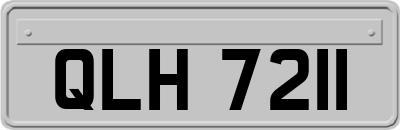 QLH 7211